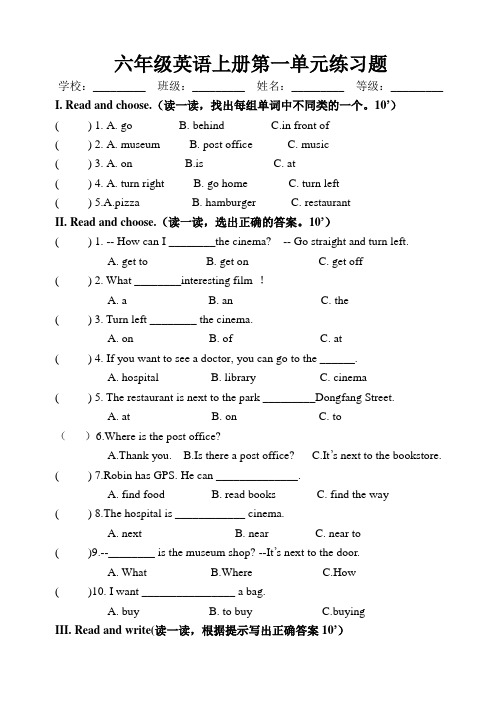 六年级英语上册第一单元练习题

学校：________ 班级：________ 姓名：________ 等级：________

I. Read and choose.（读一读，找出每组单词中不同类的一个。10'）

(　　) 1. A. go　　B. behind　　C.in front of

(　　) 2. A. museum　　B. post office　　C. music

(　　) 3. A. on　　B.is　　C. at

(　　) 4. A. turn right　　B. go home　　C. turn left

(　　) 5.A.pizza　　B. hamburger　　C. restaurant

II. Read and choose.（读一读，选出正确的答案。10'）

(　　) 1. -- How can I ________the cinema?　-- Go straight and turn left.

A. get to　　B. get on　　C. get off

(　　) 2. What ________interesting film　!

A. a　　B. an　　C. the

(　　) 3. Turn left ________ the cinema.

A. on　　B. of　　C. at

(　　) 4. If you want to see a doctor, you can go to the ______.

A. hospital　　B. library　　C. cinema

(　　) 5. The restaurant is next to the park _________Dongfang Street.

A. at　　B. on　　C. to

(　　) 6.Where is the post office?

A.Thank you.　B.Is there a post office?　C.It's next to the bookstore.

(　　) 7.Robin has GPS. He can ______________.

A. find food　　B. read books　　C. find the way

(　　) 8.The hospital is ____________ cinema.

A. next　　B. near　　C. near to

(　　)9.--________ is the museum shop? --It's next to the door.

A. What　　B.Where　　C.How

(　　)10. I want ________________ a bag.

A. buy　　B. to buy　　C.buying

III. Read and write(读一读，根据提示写出正确答案 10')